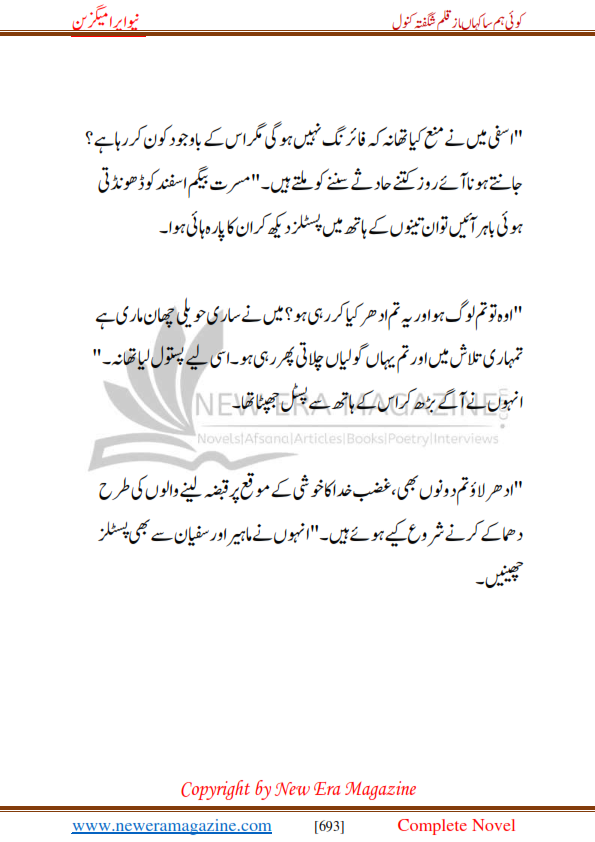 کوئی ہم سا کہاں از قلم شگفتہ کنول

نیو ایرا میگزین

"اسفی میں نے منع کیا تھا نہ کہ فائرنگ نہیں ہو گی مگر اس کے باوجود کون کر رہا ہے؟ جانتے ہو نا آئے روز کتنے حادثے سننے کو ملتے ہیں۔" مسرت بیگم اسفند کو ڈھونڈتی ہوئی باہر آئیں تو ان تینوں کے ہاتھ میں پسٹلز دیکھ کر ان کا پارہ ہائی ہوا۔

"اوہ تو تم لوگ ہو اور یہ تم ادھر کیا کر رہی ہو؟ میں نے ساری حویلی چھان ماری ہے تمہاری تلاش میں اور تم یہاں گولیاں چلاتی پھر رہی ہو۔ اسی لیے پستول لیا تھا نہ۔" انہوں نے آگے بڑھ کر اس کے ہاتھ سے پسٹل جھپٹا تھا۔

NEW ERA MAGAZINE
Novels|Afsana|Articles|Books|Poetry|Interviews

"ادھر لاؤ تم دونوں بھی، غضب خدا کا خوشی کے موقع پر قبضہ لینے والوں کی طرح دھماکے کرنے شروع کیے ہوئے ہیں۔" انہوں نے ماہیر اور سفیان سے بھی پسٹلز چھینیں۔

Copyright by New Era Magazine

www.neweramagazine.com [693] Complete Novel